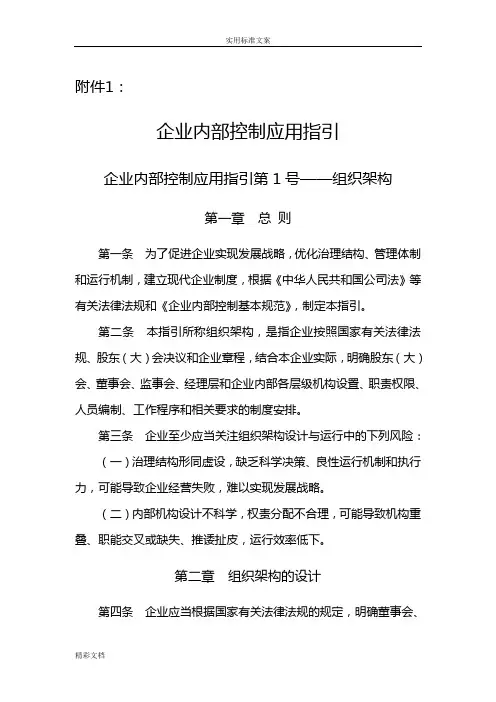 实用标准文案

附件1：

企业内部控制应用指引

企业内部控制应用指引第 1 号——组织架构

第一章　总 则

第一条　为了促进企业实现发展战略，优化治理结构、管理体制和运行机制，建立现代企业制度，根据《中华人民共和国公司法》等有关法律法规和《企业内部控制基本规范》，制定本指引。

第二条　本指引所称组织架构，是指企业按照国家有关法律法规、股东（大）会决议和企业章程，结合本企业实际，明确股东（大）会、董事会、监事会、经理层和企业内部各层级机构设置、职责权限、人员编制、工作程序和相关要求的制度安排。

第三条　企业至少应当关注组织架构设计与运行中的下列风险：

（一）治理结构形同虚设，缺乏科学决策、良性运行机制和执行力，可能导致企业经营失败，难以实现发展战略。

（二）内部机构设计不科学，权责分配不合理，可能导致机构重叠、职能交叉或缺失、推诿扯皮，运行效率低下。

第二章　组织架构的设计

第四条　企业应当根据国家有关法律法规的规定，明确董事会、

精彩文档